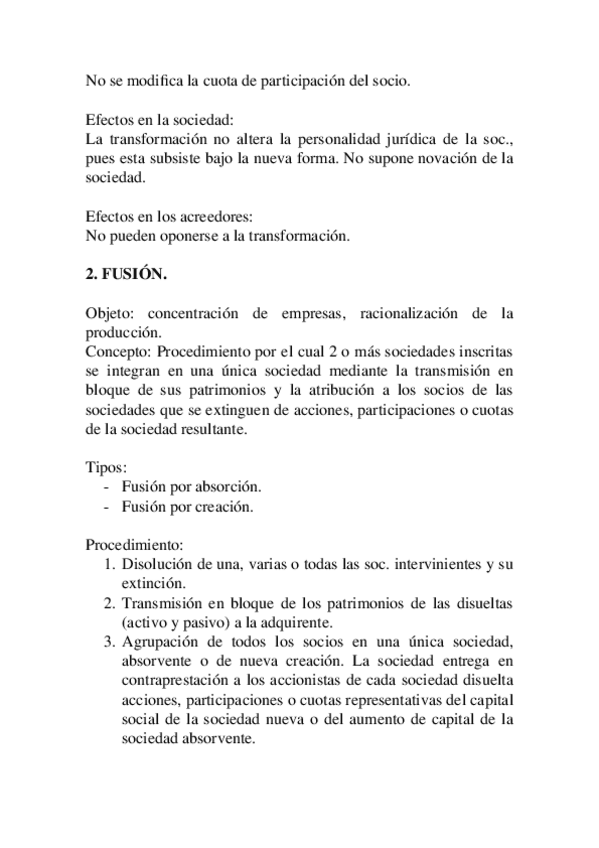 No se modifica la cuota de participación del socio.

Efectos en la sociedad:
La transformación no altera la personalidad jurídica de la soc., pues esta subsiste bajo la nueva forma. No supone novación de la sociedad.

Efectos en los acreedores:
No pueden oponerse a la transformación.

2. FUSIÓN.

Objeto: concentración de empresas, racionalización de la producción.
Concepto: Procedimiento por el cual 2 o más sociedades inscritas se integran en una única sociedad mediante la transmisión en bloque de sus patrimonios y la atribución a los socios de las sociedades que se extinguen de acciones, participaciones o cuotas de la sociedad resultante.

Tipos:
- Fusión por absorción.
- Fusión por creación.

Procedimiento:
1. Disolución de una, varias o todas las soc. intervinientes y su extinción.
2. Transmisión en bloque de los patrimonios de las disueltas (activo y pasivo) a la adquirente.
3. Agrupación de todos los socios en una única sociedad, absorvente o de nueva creación. La sociedad entrega en contraprestación a los accionistas de cada sociedad disuelta acciones, participaciones o cuotas representativas del capital social de la sociedad nueva o del aumento de capital de la sociedad absorvente.